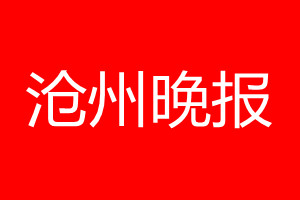 沧州晚报